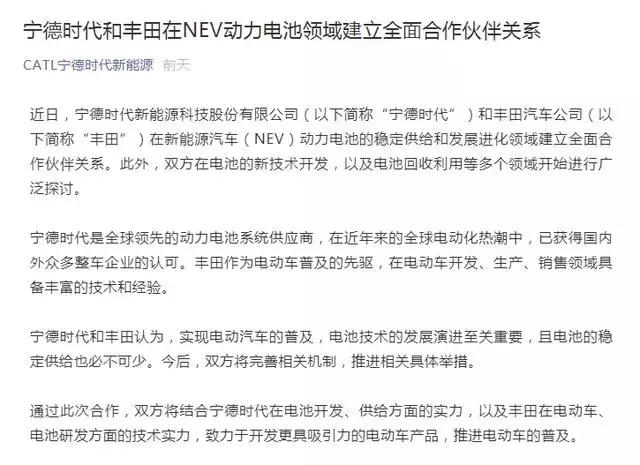 宁德时代和丰田在NEV动力电池领域建立全面合作伙伴关系

CATL宁德时代新能源 前天

近日，宁德时代新能源科技股份有限公司（以下简称“宁德时代”）和丰田汽车公司（以下简称“丰田”）在新能源汽车（NEV）动力电池的稳定供给和发展进化领域建立全面合作伙伴关系。此外，双方在电池的新技术开发，以及电池回收利用等多个领域开始进行广泛探讨。

宁德时代是全球领先的动力电池系统供应商，在近年来的全球电动化热潮中，已获得国内外众多整车企业的认可。丰田作为电动车普及的先驱，在电动车开发、生产、销售领域具备丰富的技术和经验。

宁德时代和丰田认为，实现电动汽车的普及，电池技术的发展演进至关重要，且电池的稳定供给也必不可少。今后，双方将完善相关机制，推进相关具体举措。

通过此次合作，双方将结合宁德时代在电池开发、供给方面的实力，以及丰田在电动车、电池研发方面的技术实力，致力于开发更具吸引力的电动车产品，推进电动车的普及。